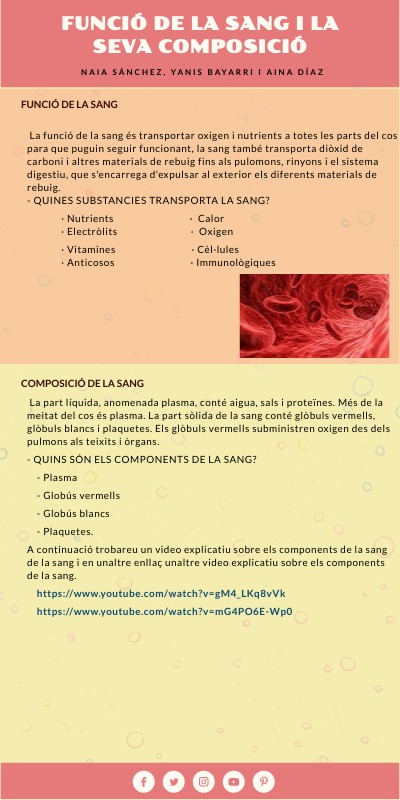 FUNCIÓ DE LA SANG I LA SEVA COMPOSICIÓ

NAIA SÁNCHEZ, YANIS BAYARRI I AINA DÍAZ

FUNCIÓ DE LA SANG

La funció de la sang és transportar oxigen i nutrients a totes les parts del cos para que puguin seguir funcionant, la sang també transporta diòxid de carboni i altres materials de rebuig fins als pulomons, rinyons i el sistema digestiu, que s'encarrega d'expulsar al exterior els diferents materials de rebuig.

- QUINES SUBSTANCIES TRANSPORTA LA SANG?

· Nutrients
· Electròlits
· Vitamines
· Anticosos

· Calor
· Oxigen
· Cèl·lules
· Immunològiques

COMPOSICIÓ DE LA SANG

La part líquida, anomenada plasma, conté aigua, sals i proteïnes. Més de la meitat del cos és plasma. La part sòlida de la sang conté glòbuls vermells, glòbuls blancs i plaquetes. Els glòbuls vermells subministren oxigen des dels pulmons als teixits i òrgans.

- QUINS SÓN ELS COMPONENTS DE LA SANG?

- Plasma
- Globús vermells
- Globús blancs
- Plaquetes.

A continuació trobareu un video explicatiu sobre els components de la sang de la sang i en unaltre enllaç unaltre video explicatiu sobre els components de la sang.

https://www.youtube.com/watch?v=gM4_LKq8vVk
https://www.youtube.com/watch?v=mG4PO6E-Wp0